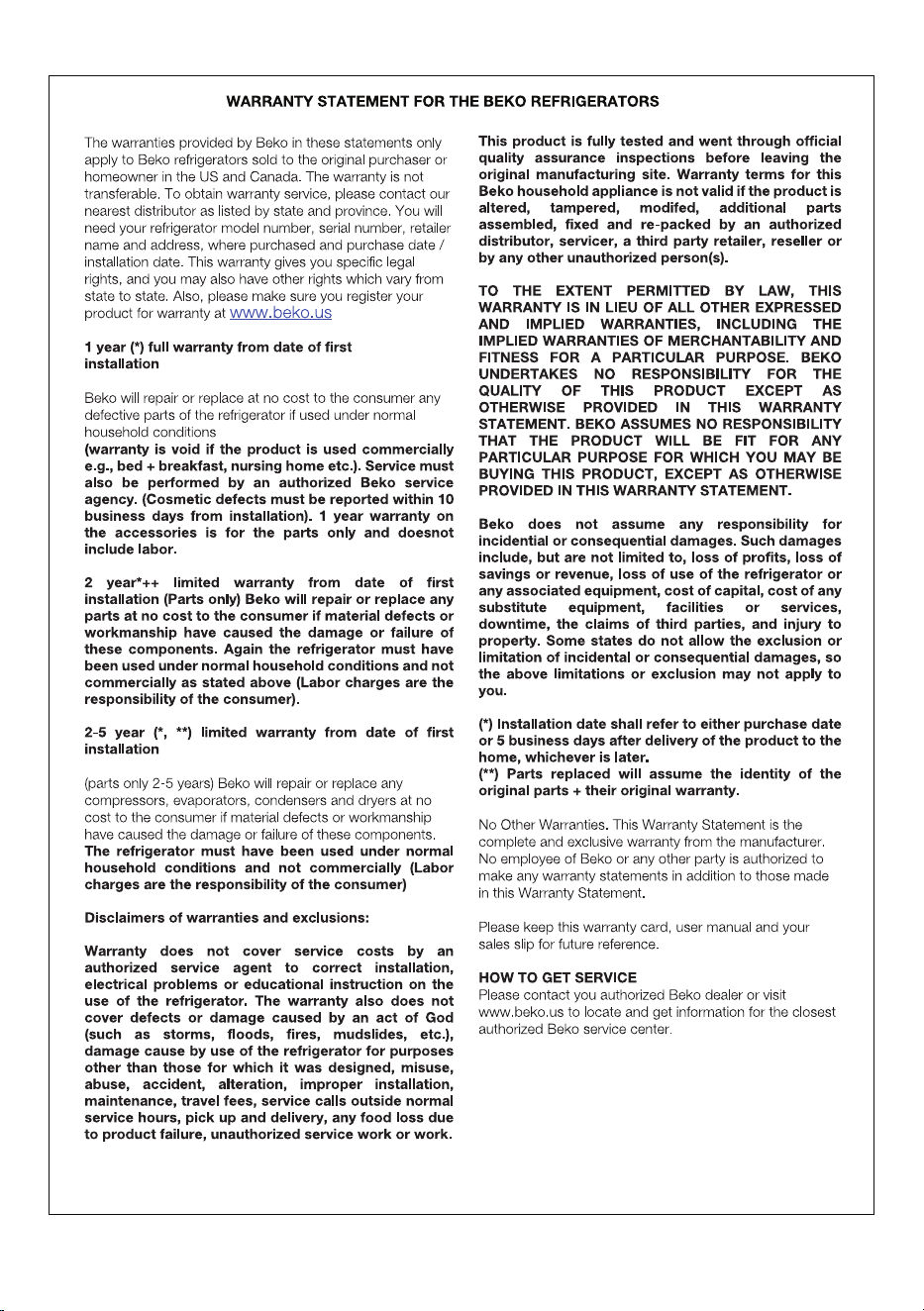 WARRANTY STATEMENT FOR THE BEKO REFRIGERATORS

The warranties provided by Beko in these statements only apply to Beko refrigerators sold to the original purchaser or homeowner in the US and Canada. The warranty is not transferable. To obtain warranty service, please contact our nearest distributor as listed by state and province. You will need your refrigerator model number, serial number, retailer name and address, where purchased and purchase date / installation date. This warranty gives you specific legal rights, and you may also have other rights which vary from state to state. Also, please make sure you register your product for warranty at www.beko.us

1 year (*) full warranty from date of first installation

Beko will repair or replace at no cost to the consumer any defective parts of the refrigerator if used under normal household conditions
(warranty is void if the product is used commercially e.g., bed + breakfast, nursing home etc.). Service must also be performed by an authorized Beko service agency. (Cosmetic defects must be reported within 10 business days from installation). 1 year warranty on the accessories is for the parts only and doesnot include labor.

2 year*++ limited warranty from date of first installation (Parts only) Beko will repair or replace any parts at no cost to the consumer if material defects or workmanship have caused the damage or failure of these components. Again the refrigerator must have been used under normal household conditions and not commercially as stated above (Labor charges are the responsibility of the consumer).

2-5 year (*, **) limited warranty from date of first installation

(parts only 2-5 years) Beko will repair or replace any compressors, evaporators, condensers and dryers at no cost to the consumer if material defects or workmanship have caused the damage or failure of these components.
The refrigerator must have been used under normal household conditions and not commercially (Labor charges are the responsibility of the consumer)

Disclaimers of warranties and exclusions:

Warranty does not cover service costs by an authorized service agent to correct installation, electrical problems or educational instruction on the use of the refrigerator. The warranty also does not cover defects or damage caused by an act of God (such as storms, floods, fires, mudslides, etc.), damage cause by use of the refrigerator for purposes other than those for which it was designed, misuse, abuse, accident, alteration, improper installation, maintenance, travel fees, service calls outside normal service hours, pick up and delivery, any food loss due to product failure, unauthorized service work or work.

This product is fully tested and went through official quality assurance inspections before leaving the original manufacturing site. Warranty terms for this Beko household appliance is not valid if the product is altered, tampered, modifed, additional parts assembled, fixed and re-packed by an authorized distributor, servicer, a third party retailer, reseller or by any other unauthorized person(s).

TO THE EXTENT PERMITTED BY LAW, THIS WARRANTY IS IN LIEU OF ALL OTHER EXPRESSED AND IMPLIED WARRANTIES, INCLUDING THE IMPLIED WARRANTIES OF MERCHANTABILITY AND FITNESS FOR A PARTICULAR PURPOSE. BEKO UNDERTAKES NO RESPONSIBILITY FOR THE QUALITY OF THIS PRODUCT EXCEPT AS OTHERWISE PROVIDED IN THIS WARRANTY STATEMENT. BEKO ASSUMES NO RESPONSIBILITY THAT THE PRODUCT WILL BE FIT FOR ANY PARTICULAR PURPOSE FOR WHICH YOU MAY BE BUYING THIS PRODUCT, EXCEPT AS OTHERWISE PROVIDED IN THIS WARRANTY STATEMENT.

Beko does not assume any responsibility for incidential or consequential damages. Such damages include, but are not limited to, loss of profits, loss of savings or revenue, loss of use of the refrigerator or any associated equipment, cost of capital, cost of any substitute equipment, facilities or services, downtime, the claims of third parties, and injury to property. Some states do not allow the exclusion or limitation of incidental or consequential damages, so the above limitations or exclusion may not apply to you.

(*) Installation date shall refer to either purchase date or 5 business days after delivery of the product to the home, whichever is later.
(**) Parts replaced will assume the identity of the original parts + their original warranty.

No Other Warranties. This Warranty Statement is the complete and exclusive warranty from the manufacturer. No employee of Beko or any other party is authorized to make any warranty statements in addition to those made in this Warranty Statement.

Please keep this warranty card, user manual and your sales slip for future reference.

HOW TO GET SERVICE
Please contact you authorized Beko dealer or visit www.beko.us to locate and get information for the closest authorized Beko service center.